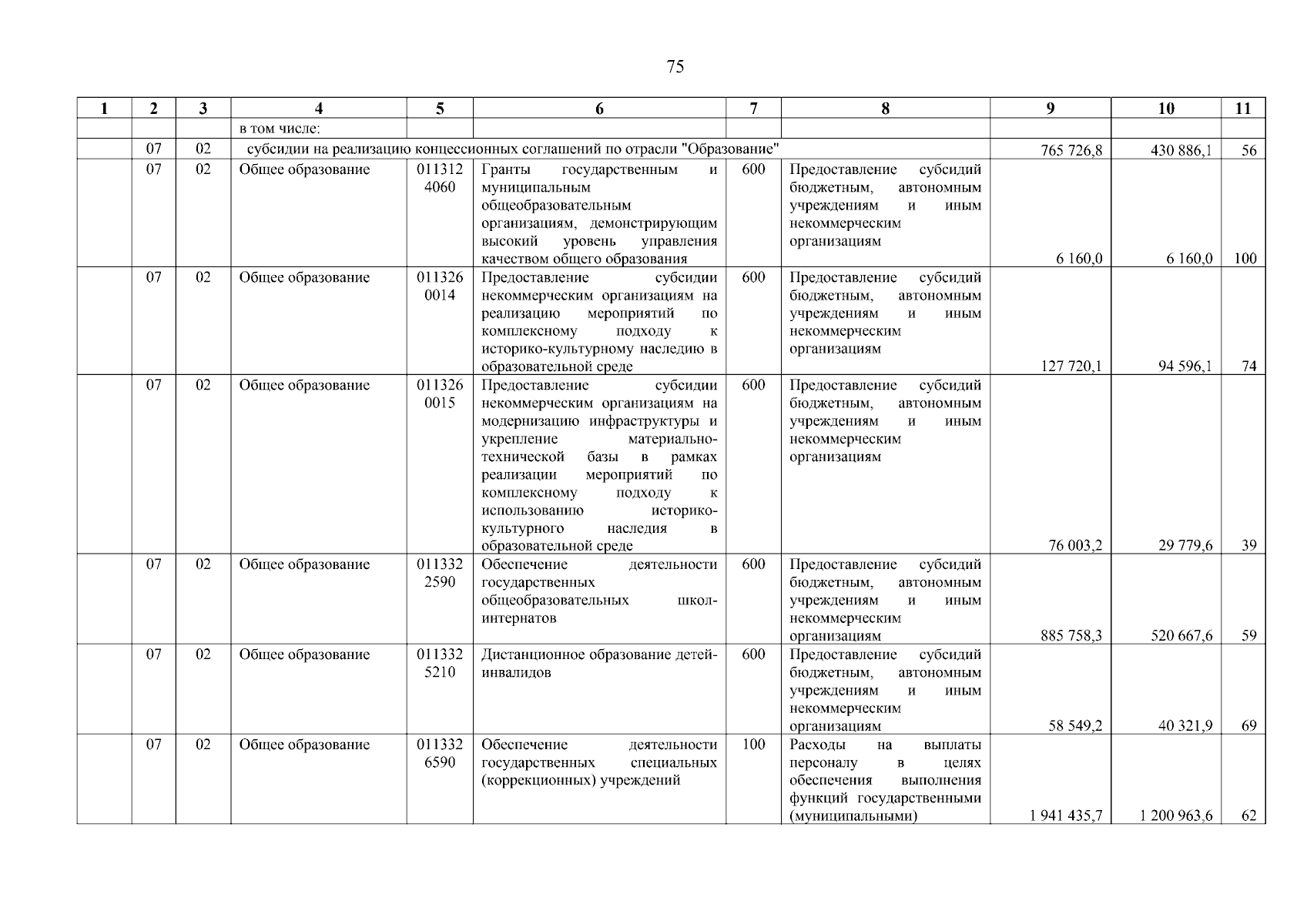 75

| 1 | 2 | 3 | 4 | 5 | 6 | 7 | 8 | 9 | 10 | 11 |
|---|---|---|---|---|---|---|---|---|---|---|
| | | | в том числе: | | | | | | | |
| | 07 | 02 | субсидии на реализацию концессионных соглашений по отрасли "Образование" | | | | | 765 726,8 | 430 886,1 | 56 |
| | 07 | 02 | Общее образование | 011312 4060 | Гранты государственным и муниципальным общеобразовательным организациям, демонстрирующим высокий уровень управления качеством общего образования | 600 | Предоставление субсидий бюджетным, автономным учреждениям и иным некоммерческим организациям | 6 160,0 | 6 160,0 | 100 |
| | 07 | 02 | Общее образование | 011326 0014 | Предоставление субсидии некоммерческим организациям на реализацию мероприятий по комплексному подходу к историко-культурному наследию в образовательной среде | 600 | Предоставление субсидий бюджетным, автономным учреждениям и иным некоммерческим организациям | 127 720,1 | 94 596,1 | 74 |
| | 07 | 02 | Общее образование | 011326 0015 | Предоставление субсидии некоммерческим организациям на модернизацию инфраструктуры и укрепление материально-технической базы в рамках реализации мероприятий по комплексному подходу к использованию историко-культурного наследия в образовательной среде | 600 | Предоставление субсидий бюджетным, автономным учреждениям и иным некоммерческим организациям | 76 003,2 | 29 779,6 | 39 |
| | 07 | 02 | Общее образование | 011332 2590 | Обеспечение деятельности государственных общеобразовательных школ-интернатов | 600 | Предоставление субсидий бюджетным, автономным учреждениям и иным некоммерческим организациям | 885 758,3 | 520 667,6 | 59 |
| | 07 | 02 | Общее образование | 011332 5210 | Дистанционное образование детей-инвалидов | 600 | Предоставление субсидий бюджетным, автономным учреждениям и иным некоммерческим организациям | 58 549,2 | 40 321,9 | 69 |
| | 07 | 02 | Общее образование | 011332 6590 | Обеспечение деятельности государственных специальных (коррекционных) учреждений | 100 | Расходы на выплаты персоналу в целях обеспечения выполнения функций государственными (муниципальными) | 1 941 435,7 | 1 200 963,6 | 62 |